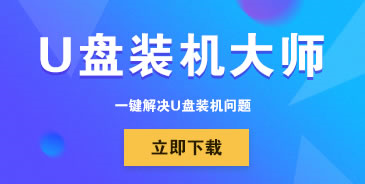 U盘装机大师

一键解决U盘装机问题

立即下载